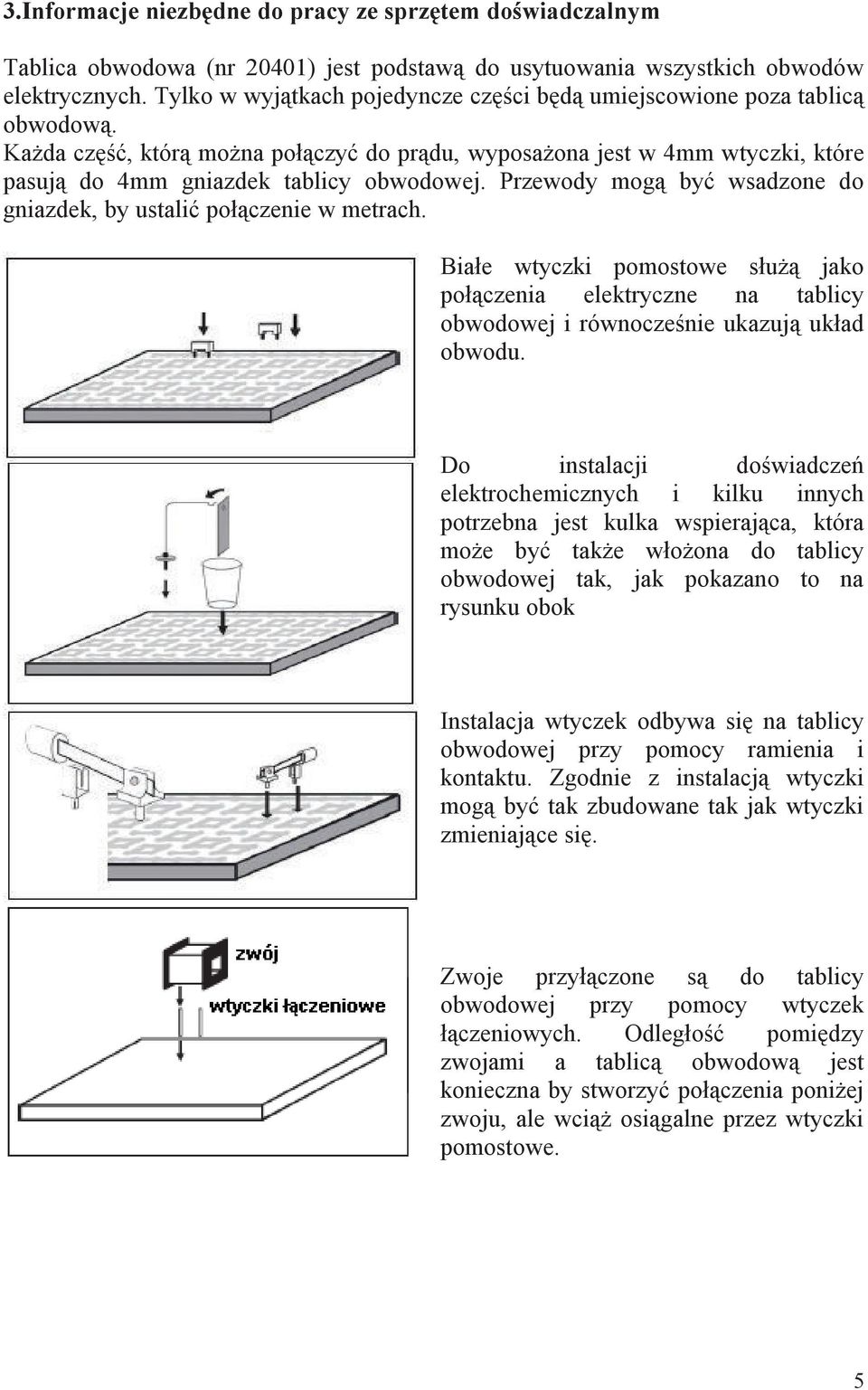 3.Informacje niezbędne do pracy ze sprzętem doświadczalnym

Tablica obwodowa (nr 20401) jest podstawą do usytuowania wszystkich obwodów elektrycznych. Tylko w wyjątkach pojedyncze części będą umiejscowione poza tablicą obwodową.
Każda część, którą można połączyć do prądu, wyposażona jest w 4mm wtyczki, które pasują do 4mm gniazdek tablicy obwodowej. Przewody mogą być wsadzone do gniazdek, by ustalić połączenie w metrach.

Białe wtyczki pomostowe służą jako połączenia elektryczne na tablicy obwodowej i równocześnie ukazują układ obwodu.

Do instalacji doświadczeń elektrochemicznych i kilku innych potrzebna jest kulka wspierająca, która może być także włożona do tablicy obwodowej tak, jak pokazano to na rysunku obok

Instalacja wtyczek odbywa się na tablicy obwodowej przy pomocy ramienia i kontaktu. Zgodnie z instalacją wtyczki mogą być tak zbudowane tak jak wtyczki zmieniające się.

zwój
wtyczki łączeniowe

Zwoje przyłączone są do tablicy obwodowej przy pomocy wtyczek łączeniowych. Odległość pomiędzy zwojami a tablicą obwodową jest konieczna by stworzyć połączenia poniżej zwoju, ale wciąż osiągalne przez wtyczki pomostowe.

5